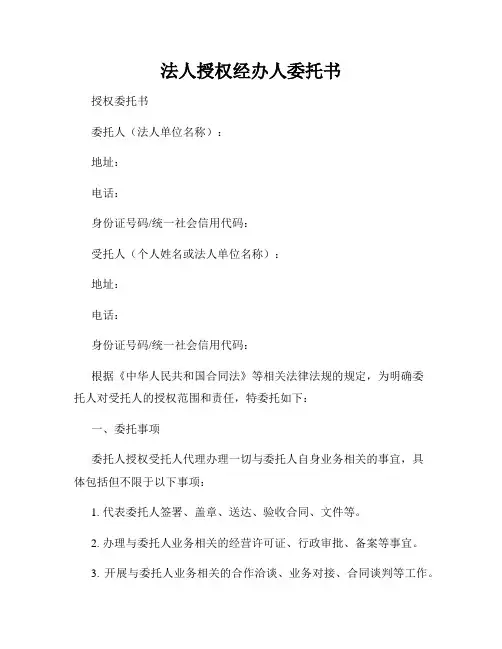 法人授权经办人委托书

授权委托书

委托人（法人单位名称）：

地址：

电话：

身份证号码/统一社会信用代码：

受托人（个人姓名或法人单位名称）：

地址：

电话：

身份证号码/统一社会信用代码：

根据《中华人民共和国合同法》等相关法律法规的规定，为明确委托人对受托人的授权范围和责任，特委托如下：

一、委托事项

委托人授权受托人代理办理一切与委托人自身业务相关的事宜，具体包括但不限于以下事项：

1. 代表委托人签署、盖章、送达、验收合同、文件等。

2. 办理与委托人业务相关的经营许可证、行政审批、备案等事宜。

3. 开展与委托人业务相关的合作洽谈、业务对接、合同谈判等工作。